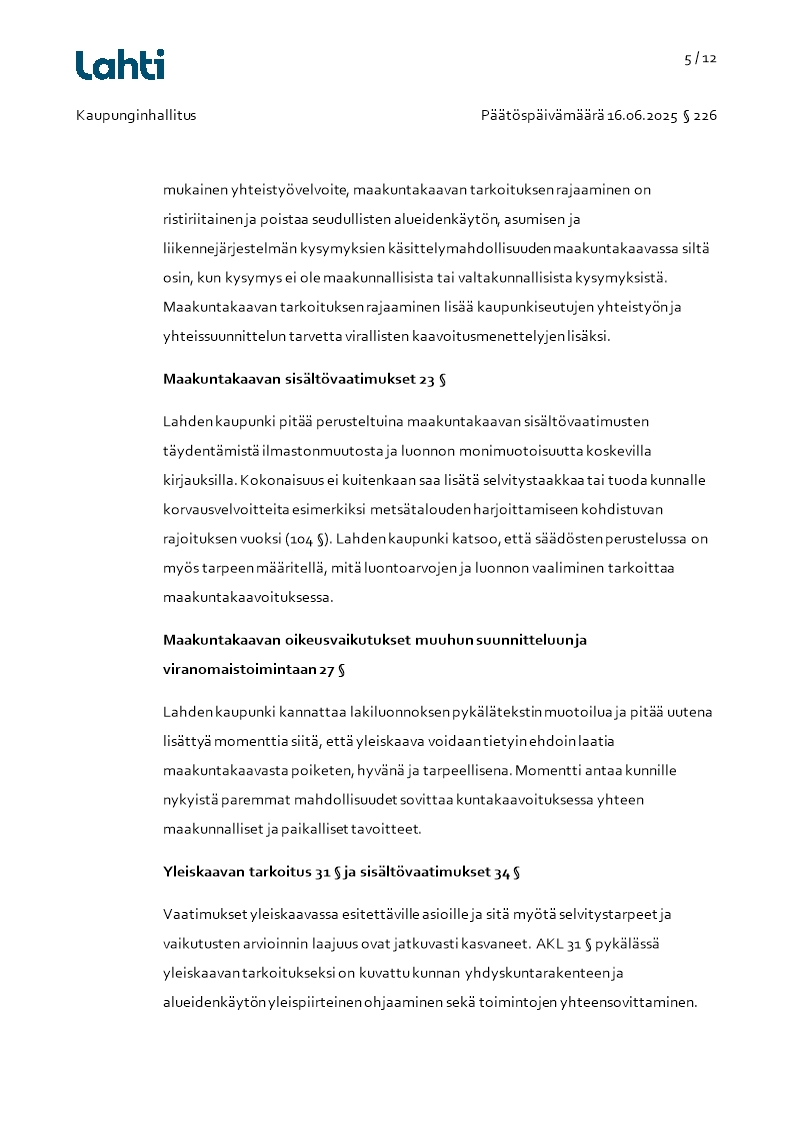 Lahti

5 / 12

Kaupunginhallitus

Päätöspäivämäärä 16.06.2025 § 226

mukainen yhteistyövelvoite, maakuntakaavan tarkoituksen rajaaminen on ristiriitainen ja poistaa seudullisten alueidenkäytön, asumisen ja liikennejärjestelmän kysymyksien käsittelymahdollisuuden maakuntakaavassa siltä osin, kun kysymys ei ole maakunnallisista tai valtakunnallisista kysymyksistä. Maakuntakaavan tarkoituksen rajaaminen lisää kaupunkiseutujen yhteistyön ja yhteissuunnittelun tarvetta virallisten kaavoitusmenettelyjen lisäksi.

Maakuntakaavan sisältövaatimukset 23 §

Lahden kaupunki pitää perusteltuina maakuntakaavan sisältövaatimusten täydentämistä ilmastonmuutosta ja luonnon monimuotoisuutta koskevilla kirjauksilla. Kokonaisuus ei kuitenkaan saa lisätä selvitystaakkaa tai tuoda kunnalle korvausvelvoitteita esimerkiksi metsätalouden harjoittamiseen kohdistuvan rajoituksen vuoksi (104 §). Lahden kaupunki katsoo, että säädösten perustelussa on myös tarpeen määritellä, mitä luontoarvojen ja luonnon vaaliminen tarkoittaa maakuntakaavoituksessa.

Maakuntakaavan oikeusvaikutukset muuhun suunnitteluun ja viranomaistoimintaan 27 §

Lahden kaupunki kannattaa lakiluonnoksen pykälätekstin muotoilua ja pitää uutena lisättyä momenttia siitä, että yleiskaava voidaan tietyin ehdoin laatia maakuntakaavasta poiketen, hyvänä ja tarpeellisena. Momentti antaa kunnille nykyistä paremmat mahdollisuudet sovittaa kuntakaavoituksessa yhteen maakunnalliset ja paikalliset tavoitteet.

Yleiskaavan tarkoitus 31 § ja sisältövaatimukset 34 §

Vaatimukset yleiskaavassa esitettäville asioille ja sitä myötä selvitystarpeet ja vaikutusten arvioinnin laajuus ovat jatkuvasti kasvaneet. AKL 31 § pykälässä yleiskaavan tarkoitukseksi on kuvattu kunnan yhdyskuntarakenteen ja alueidenkäytön yleispiirteinen ohjaaminen sekä toimintojen yhteensovittaminen.